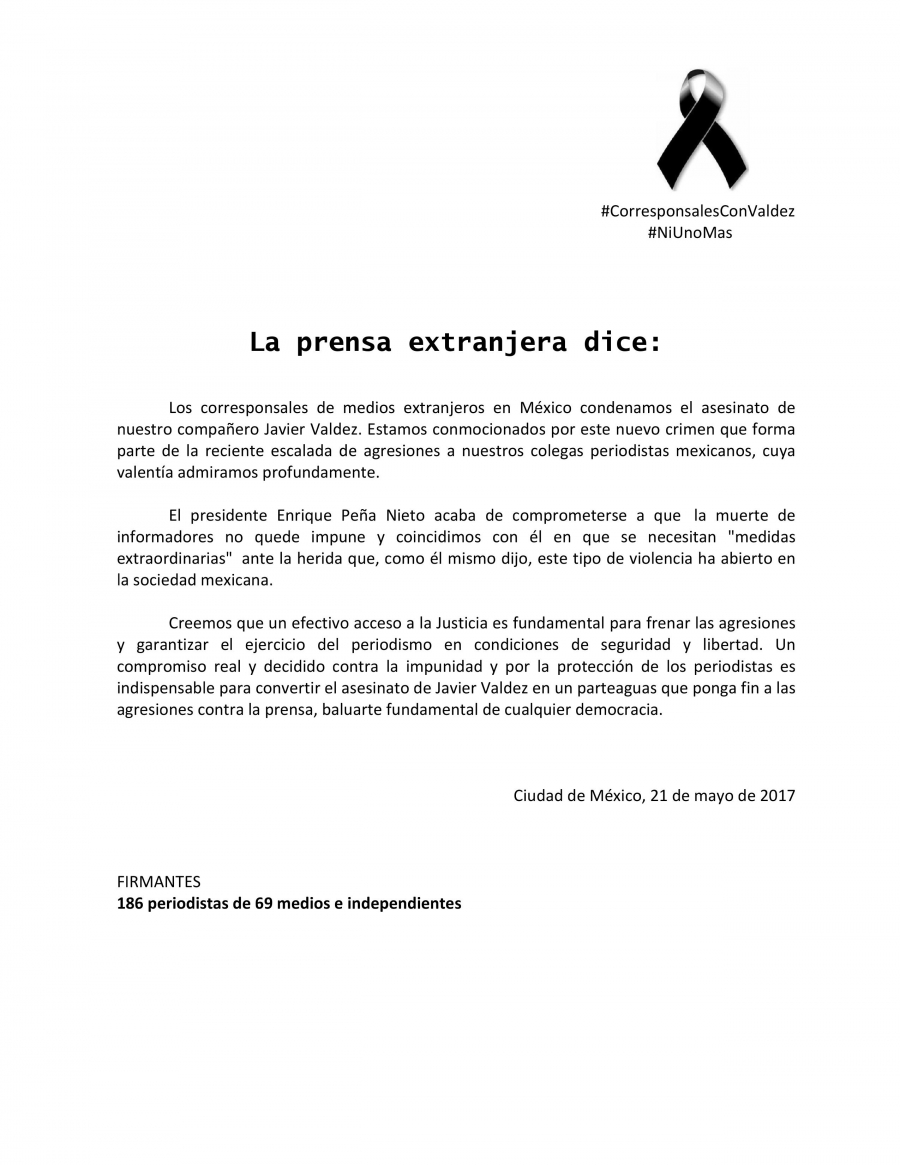 #CorresponsalesConValdez
#NiUnoMas

La prensa extranjera dice:

Los corresponsales de medios extranjeros en México condenamos el asesinato de nuestro compañero Javier Valdez. Estamos conmocionados por este nuevo crimen que forma parte de la reciente escalada de agresiones a nuestros colegas periodistas mexicanos, cuya valentía admiramos profundamente.

El presidente Enrique Peña Nieto acaba de comprometerse a que la muerte de informadores no quede impune y coincidimos con él en que se necesitan "medidas extraordinarias" ante la herida que, como él mismo dijo, este tipo de violencia ha abierto en la sociedad mexicana.

Creemos que un efectivo acceso a la Justicia es fundamental para frenar las agresiones y garantizar el ejercicio del periodismo en condiciones de seguridad y libertad. Un compromiso real y decidido contra la impunidad y por la protección de los periodistas es indispensable para convertir el asesinato de Javier Valdez en un parteaguas que ponga fin a las agresiones contra la prensa, baluarte fundamental de cualquier democracia.

Ciudad de México, 21 de mayo de 2017

FIRMANTES
186 periodistas de 69 medios e independientes